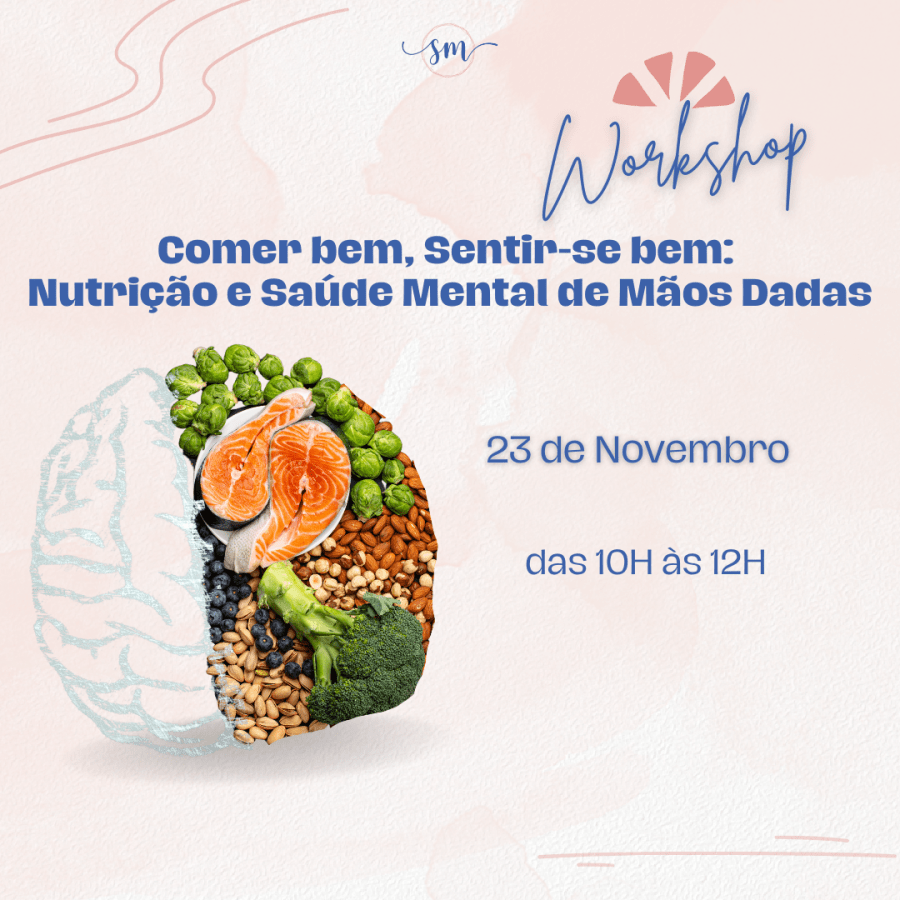 sm

Workshop

Comer bem, Sentir-se bem:
Nutrição e Saúde Mental de Mãos Dadas

23 de Novembro

das 10H às 12H